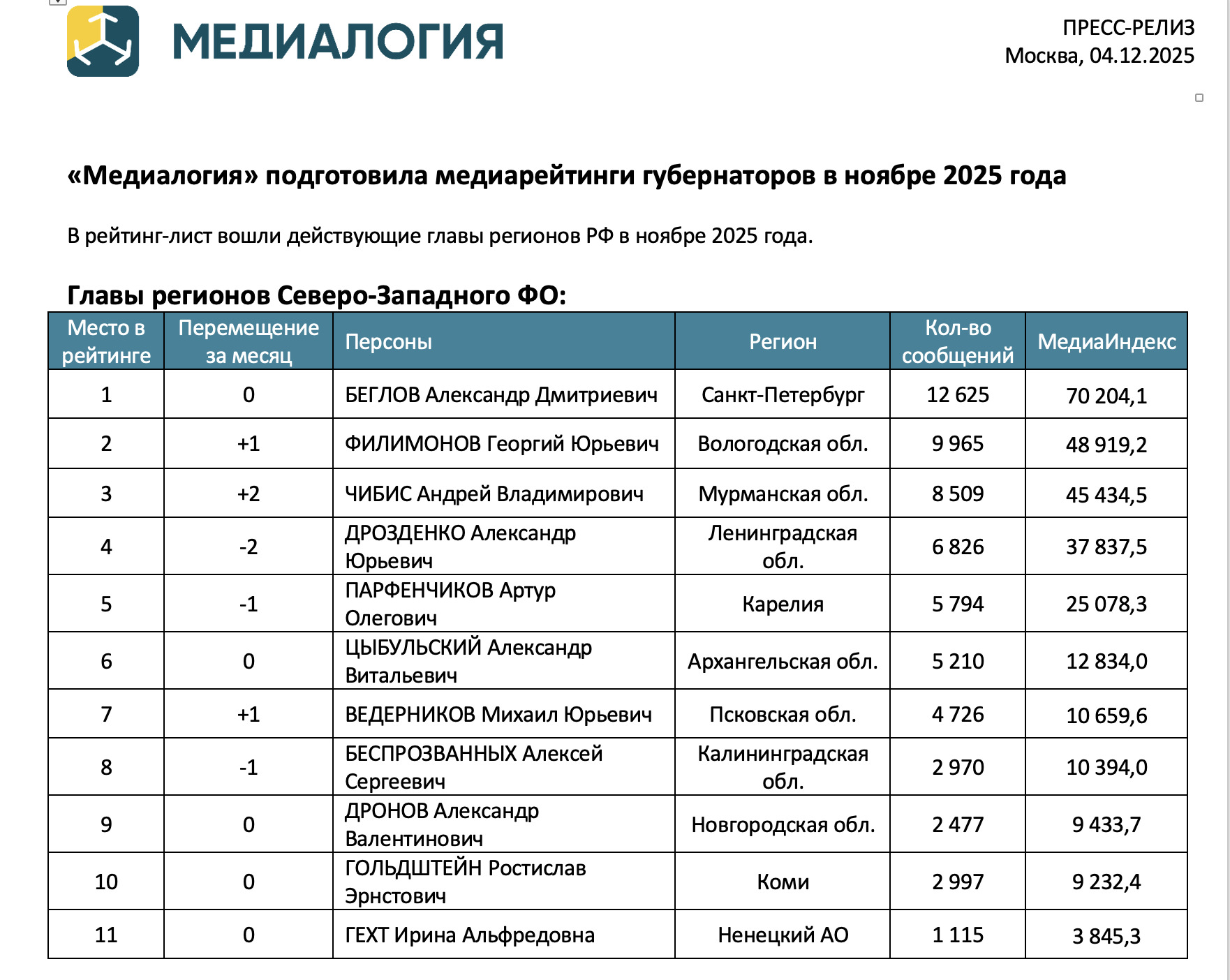 МЕДИАЛОГИЯ

ПРЕСС-РЕЛИЗ
Москва, 04.12.2025

«Медиалогия» подготовила медиарейтинги губернаторов в ноябре 2025 года

В рейтинг-лист вошли действующие главы регионов РФ в ноябре 2025 года.

Главы регионов Северо-Западного ФО:

| Место в рейтинге | Перемещение за месяц | Персоны | Регион | Кол-во сообщений | МедиаИндекс |
|---|---|---|---|---|---|
| 1 | 0 | БЕГЛОВ Александр Дмитриевич | Санкт-Петербург | 12 625 | 70 204,1 |
| 2 | +1 | ФИЛИМОНОВ Георгий Юрьевич | Вологодская обл. | 9 965 | 48 919,2 |
| 3 | +2 | ЧИБИС Андрей Владимирович | Мурманская обл. | 8 509 | 45 434,5 |
| 4 | -2 | ДРОЗДЕНКО Александр Юрьевич | Ленинградская обл. | 6 826 | 37 837,5 |
| 5 | -1 | ПАРФЕНЧИКОВ Артур Олегович | Карелия | 5 794 | 25 078,3 |
| 6 | 0 | ЦЫБУЛЬСКИЙ Александр Витальевич | Архангельская обл. | 5 210 | 12 834,0 |
| 7 | +1 | ВЕДЕРНИКОВ Михаил Юрьевич | Псковская обл. | 4 726 | 10 659,6 |
| 8 | -1 | БЕСПРОЗВАННЫХ Алексей Сергеевич | Калининградская обл. | 2 970 | 10 394,0 |
| 9 | 0 | ДРОНОВ Александр Валентинович | Новгородская обл. | 2 477 | 9 433,7 |
| 10 | 0 | ГОЛЬДШТЕЙН Ростислав Эрнстович | Коми | 2 997 | 9 232,4 |
| 11 | 0 | ГЕХТ Ирина Альфредовна | Ненецкий АО | 1 115 | 3 845,3 |